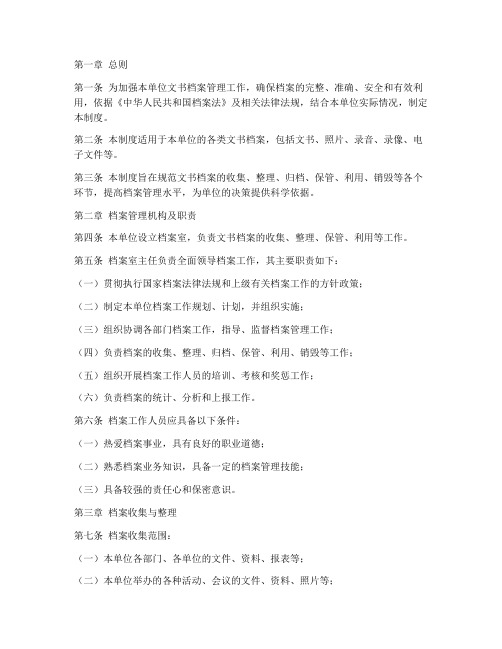 第一章 总则

第一条 为加强本单位文书档案管理工作，确保档案的完整、准确、安全和有效利用，依据《中华人民共和国档案法》及相关法律法规，结合本单位实际情况，制定本制度。

第二条 本制度适用于本单位的各类文书档案，包括文书、照片、录音、录像、电子文件等。

第三条 本制度旨在规范文书档案的收集、整理、归档、保管、利用、销毁等各个环节，提高档案管理水平，为单位的决策提供科学依据。

第二章 档案管理机构及职责

第四条 本单位设立档案室，负责文书档案的收集、整理、保管、利用等工作。

第五条 档案室主任负责全面领导档案工作，其主要职责如下：

（一）贯彻执行国家档案法律法规和上级有关档案工作的方针政策；

（二）制定本单位档案工作规划、计划，并组织实施；

（三）组织协调各部门档案工作，指导、监督档案管理工作；

（四）负责档案的收集、整理、归档、保管、利用、销毁等工作；

（五）组织开展档案工作人员的培训、考核和奖惩工作；

（六）负责档案的统计、分析和上报工作。

第六条 档案工作人员应具备以下条件：

（一）热爱档案事业，具有良好的职业道德；

（二）熟悉档案业务知识，具备一定的档案管理技能；

（三）具备较强的责任心和保密意识。

第三章 档案收集与整理

第七条 档案收集范围：

（一）本单位各部门、各单位的文件、资料、报表等；

（二）本单位举办的各种活动、会议的文件、资料、照片等；